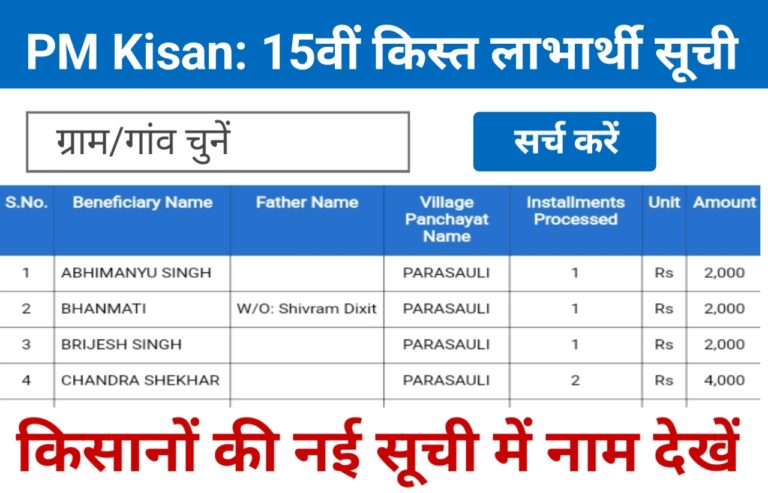 PM Kisan: 15वीं किस्त लाभार्थी सूची

ग्राम/गांव चुनें

सर्च करें

| S.No. | Beneficiary Name | Father Name | Village Panchayat Name | Installments Processed | Unit | Amount |
|---|---|---|---|---|---|---|
| 1 | ABHIMANYU SINGH | | PARASAULI | 1 | Rs | 2,000 |
| 2 | BHANMATI | W/O: Shivram Dixit | PARASAULI | 1 | Rs | 2,000 |
| 3 | BRIJESH SINGH | | PARASAULI | 1 | Rs | 2,000 |
| 4 | CHANDRA SHEKHAR | | PARASAULI | 2 | Rs | 4,000 |

किसानों की नई सूची में नाम देखें